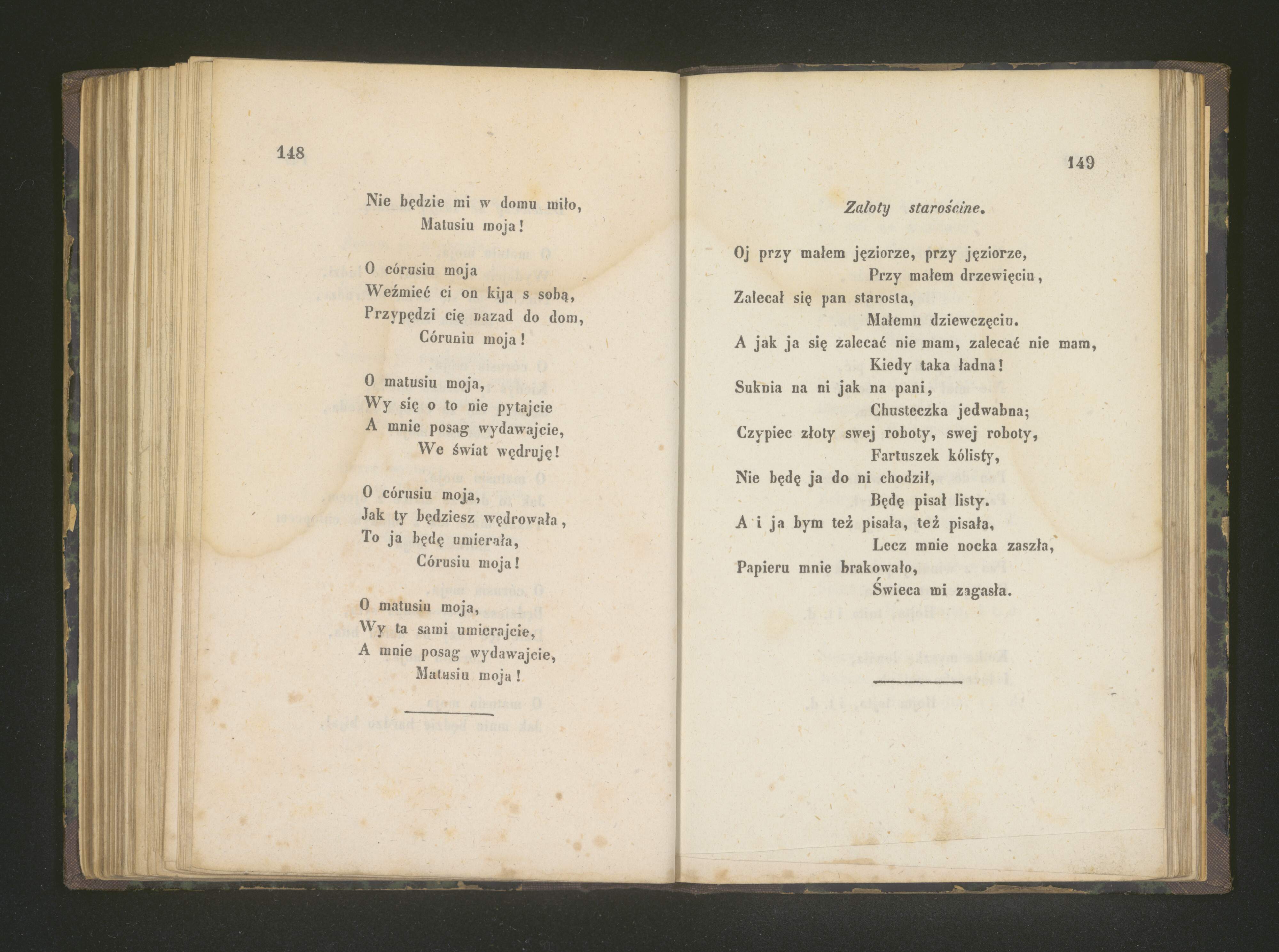 148

Nie będzie mi w domu miło,
Matusiu moja!

O córusiu moja
Weźmieć ci on kija s sobą,
Przypędzi cię nazad do dom,
Córuniu moja!

O matusiu moja,
Wy się o to nie pytajcie
A mnie posag wydawajcie,
We świat wędruję!

O córusiu moja,
Jak ty będziesz wędrowała,
To ja będę umierała,
Córusiu moja!

O matusiu moja,
Wy ta sami umierajcie,
A mnie posag wydawajcie,
Matusiu moja!

149

Zaloty starościne.

Oj przy małem jęziorze, przy jęziorze,
Przy małem drzewięciu,
Zalecał się pan starosta,
Małemu dziewczęciu.
A jak ja się zalecać nie mam, zalecać nie mam,
Kiedy taka ładna!
Suknia na ni jak na pani,
Chusteczka jedwabna;
Czypiec złoty swej roboty, swej roboty,
Fartuszek kólisty,
Nie będę ja do ni chodził,
Będę pisał listy.
A i ja bym też pisała, też pisała,
Lecz mnie nocka zaszła,
Papieru mnie brakowało,
Świeca mi zagasła.